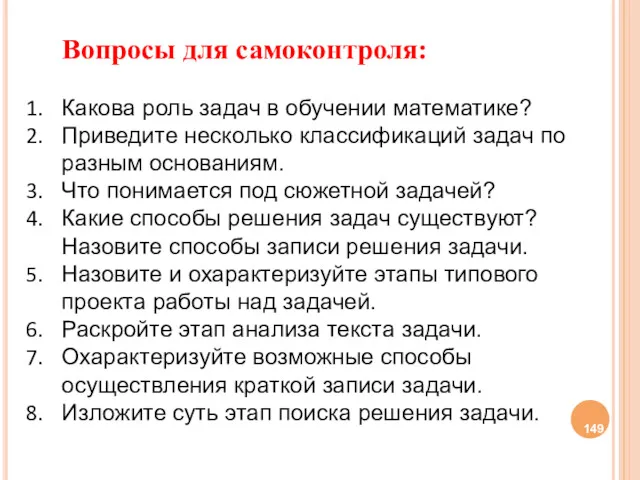 Вопросы для самоконтроля:

1. Какова роль задач в обучении математике?
2. Приведите несколько классификаций задач по разным основаниям.
3. Что понимается под сюжетной задачей?
4. Какие способы решения задач существуют? Назовите способы записи решения задачи.
5. Назовите и охарактеризуйте этапы типового проекта работы над задачей.
6. Раскройте этап анализа текста задачи.
7. Охарактеризуйте возможные способы осуществления краткой записи задачи.
8. Изложите суть этап поиска решения задачи.

149